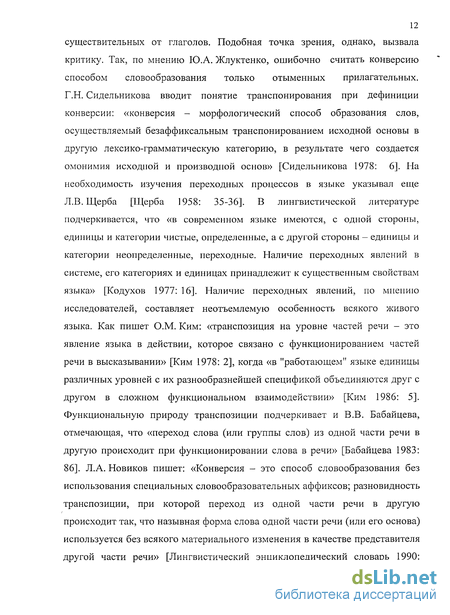 12

существительных от глаголов. Подобная точка зрения, однако, вызвала критику. Так, по мнению Ю.А. Жлуктенко, ошибочно считать конверсию способом словообразования только отыменных прилагательных. Г.Н. Сидельникова вводит понятие транспонирования при дефиниции конверсии: «конверсия – морфологический способ образования слов, осуществляемый безаффиксальным транспонированием исходной основы в другую лексико-грамматическую категорию, в результате чего создается омонимия исходной и производной основ» [Сидельникова 1978: 6]. На необходимость изучения переходных процессов в языке указывал еще Л.В. Щерба [Щерба 1958: 35-36]. В лингвистической литературе подчеркивается, что «в современном языке имеются, с одной стороны, единицы и категории чистые, определенные, а с другой стороны – единицы и категории неопределенные, переходные. Наличие переходных явлений в системе, его категориях и единицах принадлежит к существенным свойствам языка» [Кодухов 1977: 16]. Наличие переходных явлений, по мнению исследователей, составляет неотъемлемую особенность всякого живого языка. Как пишет О.М. Ким: «транспозиция на уровне частей речи – это явление языка в действии, которое связано с функционированием частей речи в высказывании» [Ким 1978: 2], когда «в "работающем" языке единицы различных уровней с их разнообразнейшей спецификой объединяются друг с другом в сложном функциональном взаимодействии» [Ким 1986: 5]. Функциональную природу транспозиции подчеркивает и В.В. Бабайцева, отмечающая, что «переход слова (или группы слов) из одной части речи в другую происходит при функционировании слова в речи» [Бабайцева 1983: 86]. Л.А. Новиков пишет: «Конверсия – это способ словообразования без использования специальных словообразовательных аффиксов; разновидность транспозиции, при которой переход из одной части речи в другую происходит так, что назывная форма слова одной части речи (или его основа) используется без всякого материального изменения в качестве представителя другой части речи» [Лингвистический энциклопедический словарь 1990:

dsLib.net
библиотека диссертаций